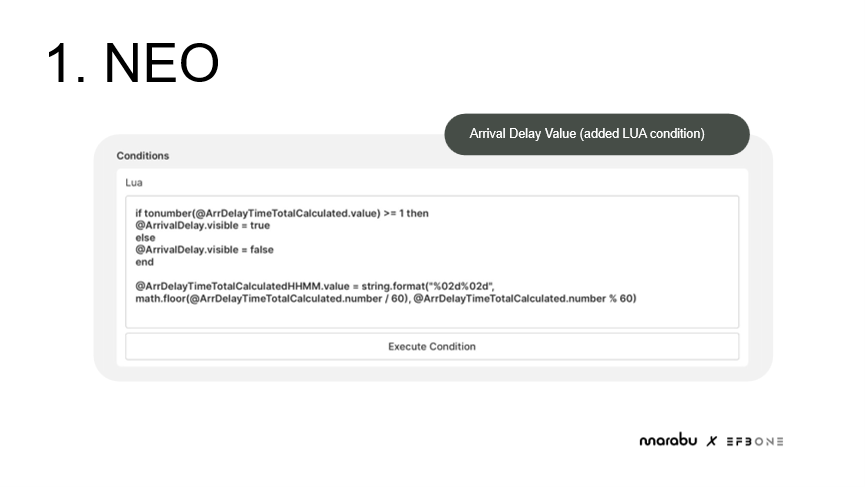 1. NEO

Arrival Delay Value (added LUA condition)

Conditions

Lua

if tonumber(@ArrDelayTimeTotalCalculated.value) >= 1 then
@ArrivalDelay.visible = true
else
@ArrivalDelay.visible = false
end

@ArrDelayTimeTotalCalculatedHHMM.value = string.format("%02d%02d", math.floor(@ArrDelayTimeTotalCalculated.number / 60), @ArrDelayTimeTotalCalculated.number % 60)

Execute Condition

marabu X EFBONE